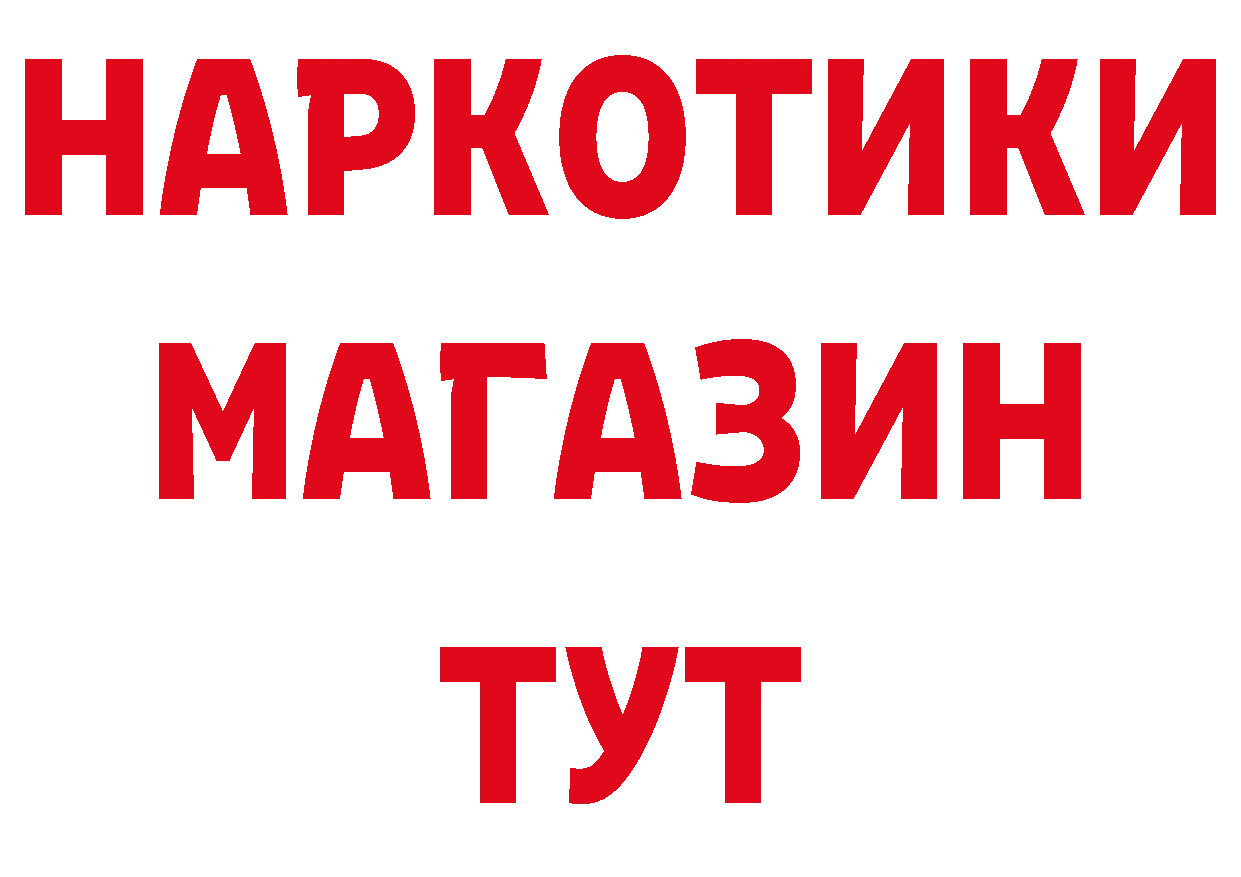 НАРКОТИКИ
МАГАЗИН
ТУТ